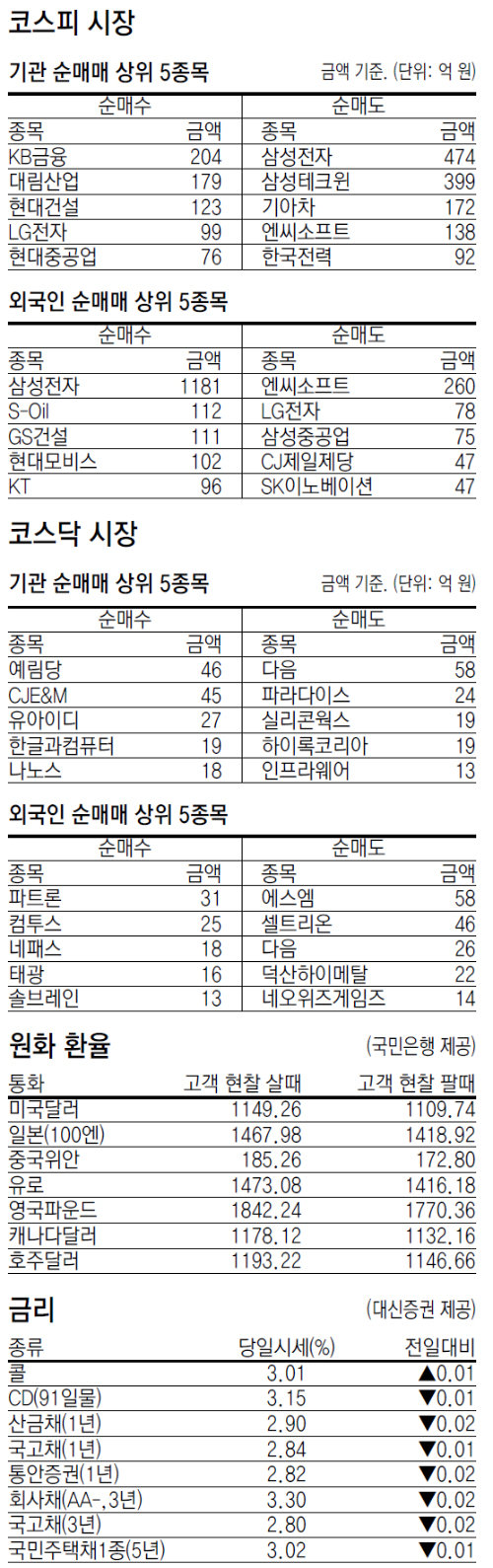 코스피 시장

기관 순매매 상위 5종목

금액 기준. (단위: 억 원)

| 순매수 |  | 순매도 |  |
|---|---|---|---|
| 종목 | 금액 | 종목 | 금액 |
| KB금융 | 204 | 삼성전자 | 474 |
| 대림산업 | 179 | 삼성테크윈 | 399 |
| 현대건설 | 123 | 기아차 | 172 |
| LG전자 | 99 | 엔씨소프트 | 138 |
| 현대중공업 | 76 | 한국전력 | 92 |

외국인 순매매 상위 5종목

| 순매수 |  | 순매도 |  |
|---|---|---|---|
| 종목 | 금액 | 종목 | 금액 |
| 삼성전자 | 1181 | 엔씨소프트 | 260 |
| S-Oil | 112 | LG전자 | 78 |
| GS건설 | 111 | 삼성중공업 | 75 |
| 현대모비스 | 102 | CJ제일제당 | 47 |
| KT | 96 | SK이노베이션 | 47 |

코스닥 시장

기관 순매매 상위 5종목

금액 기준. (단위: 억 원)

| 순매수 |  | 순매도 |  |
|---|---|---|---|
| 종목 | 금액 | 종목 | 금액 |
| 예림당 | 46 | 다음 | 58 |
| CJE&M | 45 | 파라다이스 | 24 |
| 유아이디 | 27 | 실리콘웍스 | 19 |
| 한글과컴퓨터 | 19 | 하이록코리아 | 19 |
| 나노스 | 18 | 인프라웨어 | 13 |

외국인 순매매 상위 5종목

| 순매수 |  | 순매도 |  |
|---|---|---|---|
| 종목 | 금액 | 종목 | 금액 |
| 파트론 | 31 | 에스엠 | 58 |
| 컴투스 | 25 | 셀트리온 | 46 |
| 네패스 | 18 | 다음 | 26 |
| 태광 | 16 | 덕산하이메탈 | 22 |
| 솔브레인 | 13 | 네오위즈게임즈 | 14 |

원화 환율

(국민은행 제공)

| 통화 | 고객 현찰 살때 | 고객 현찰 팔때 |
|---|---|---|
| 미국달러 | 1149.26 | 1109.74 |
| 일본(100엔) | 1467.98 | 1418.92 |
| 중국위안 | 185.26 | 172.80 |
| 유로 | 1473.08 | 1416.18 |
| 영국파운드 | 1842.24 | 1770.36 |
| 캐나다달러 | 1178.12 | 1132.16 |
| 호주달러 | 1193.22 | 1146.66 |

금리

(대신증권 제공)

| 종류 | 당일시세(%) | 전일대비 |
|---|---|---|
| 콜 | 3.01 | ▲0.01 |
| CD(91일물) | 3.15 | ▼0.01 |
| 산금채(1년) | 2.90 | ▼0.02 |
| 국고채(1년) | 2.84 | ▼0.01 |
| 통안증권(1년) | 2.82 | ▼0.02 |
| 회사채(AA-, 3년) | 3.30 | ▼0.02 |
| 국고채(3년) | 2.80 | ▼0.02 |
| 국민주택채1종(5년) | 3.02 | ▼0.01 |